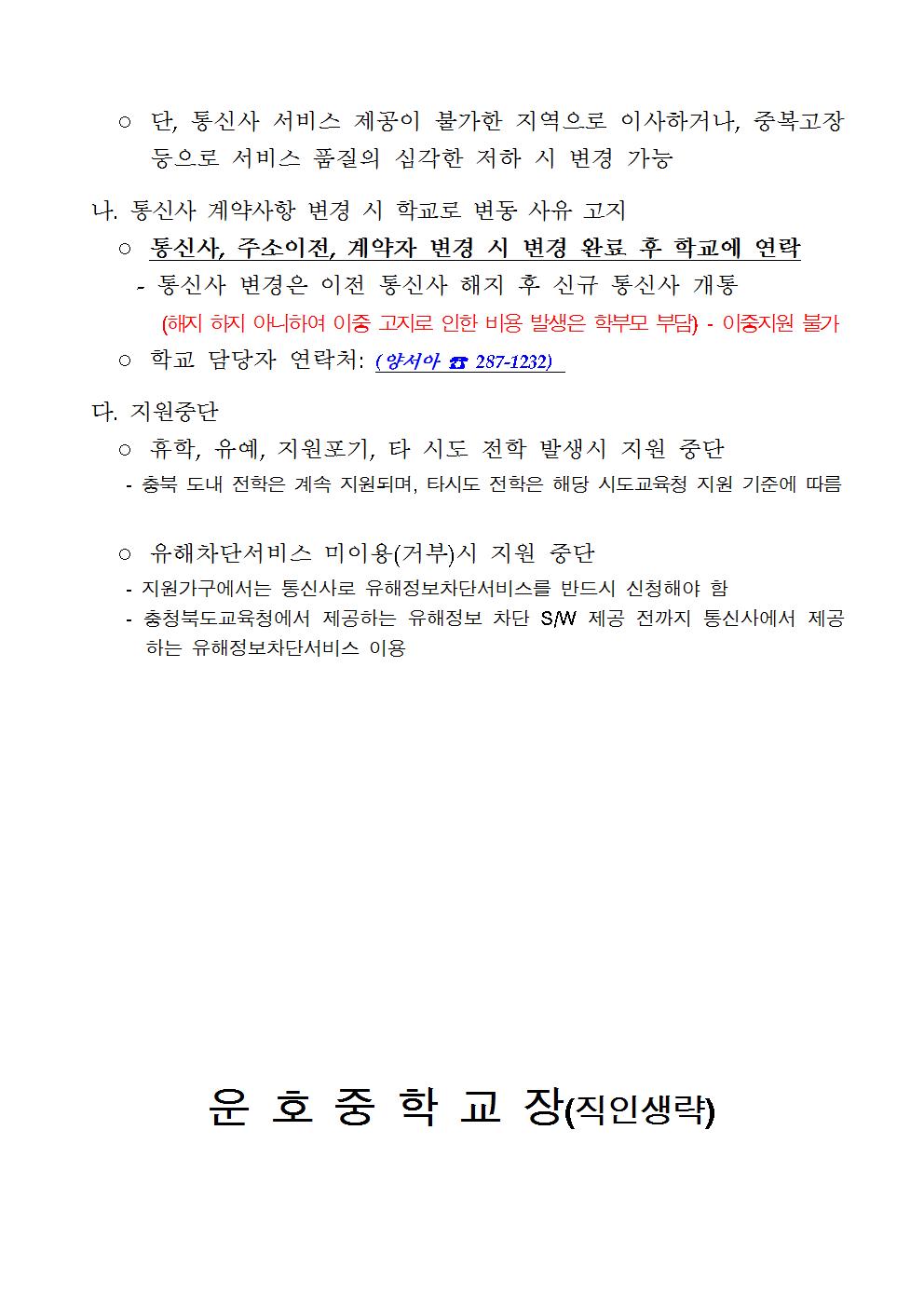 ○ 단, 통신사 서비스 제공이 불가한 지역으로 이사하거나, 중복고장 등으로 서비스 품질의 심각한 저하 시 변경 가능

나. 통신사 계약사항 변경 시 학교로 변동 사유 고지

○ 통신사, 주소이전, 계약자 변경 시 변경 완료 후 학교에 연락

- 통신사 변경은 이전 통신사 해지 후 신규 통신사 개통

(해지 하지 아니하여 이중 고지로 인한 비용 발생은 학부모 부담) - 이중지원 불가

○ 학교 담당자 연락처: ( 양서아 ☎ 287-1232)

다. 지원중단

○ 휴학, 유예, 지원포기, 타 시도 전학 발생시 지원 중단

- 충북 도내 전학은 계속 지원되며, 타시도 전학은 해당 시도교육청 지원 기준에 따름

○ 유해차단서비스 미이용(거부)시 지원 중단

- 지원가구에서는 통신사로 유해정보차단서비스를 반드시 신청해야 함

- 충청북도교육청에서 제공하는 유해정보 차단 S/W 제공 전까지 통신사에서 제공하는 유해정보차단서비스 이용

운 호 중 학 교 장(직인생략)